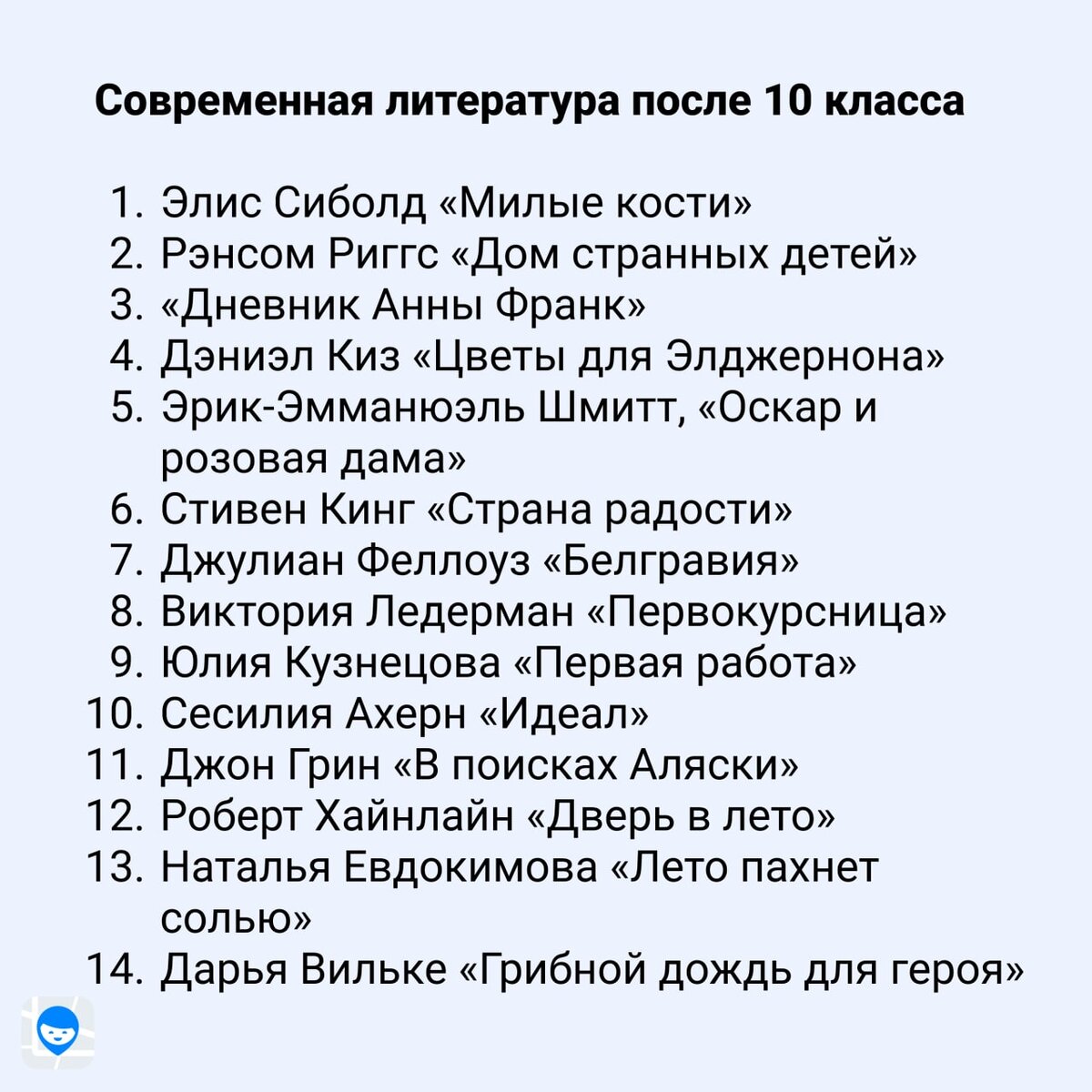 Современная литература после 10 класса

1. Элис Сиболд «Милые кости»
2. Рэнсом Риггс «Дом странных детей»
3. «Дневник Анны Франк»
4. Дэниэл Киз «Цветы для Элджернона»
5. Эрик-Эмманюэль Шмитт, «Оскар и розовая дама»
6. Стивен Кинг «Страна радости»
7. Джулиан Феллоуз «Белгравия»
8. Виктория Ледерман «Первокурсница»
9. Юлия Кузнецова «Первая работа»
10. Сесилия Ахерн «Идеал»
11. Джон Грин «В поисках Аляски»
12. Роберт Хайнлайн «Дверь в лето»
13. Наталья Евдокимова «Лето пахнет солью»
14. Дарья Вильке «Грибной дождь для героя»